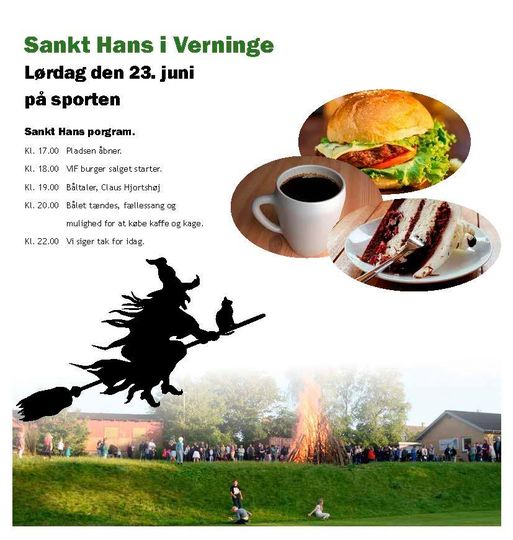 Sankt Hans i Verninge
Lørdag den 23. juni
på sporten

Sankt Hans porgram.

Kl. 17.00 Pladsen åbner.

Kl. 18.00 VIF burger salget starter.

Kl. 19.00 Båltaler, Claus Hjortshøj

Kl. 20.00 Bålet tændes, fællessang og mulighed for at købe kaffe og kage.

Kl. 22.00 Vi siger tak for idag.